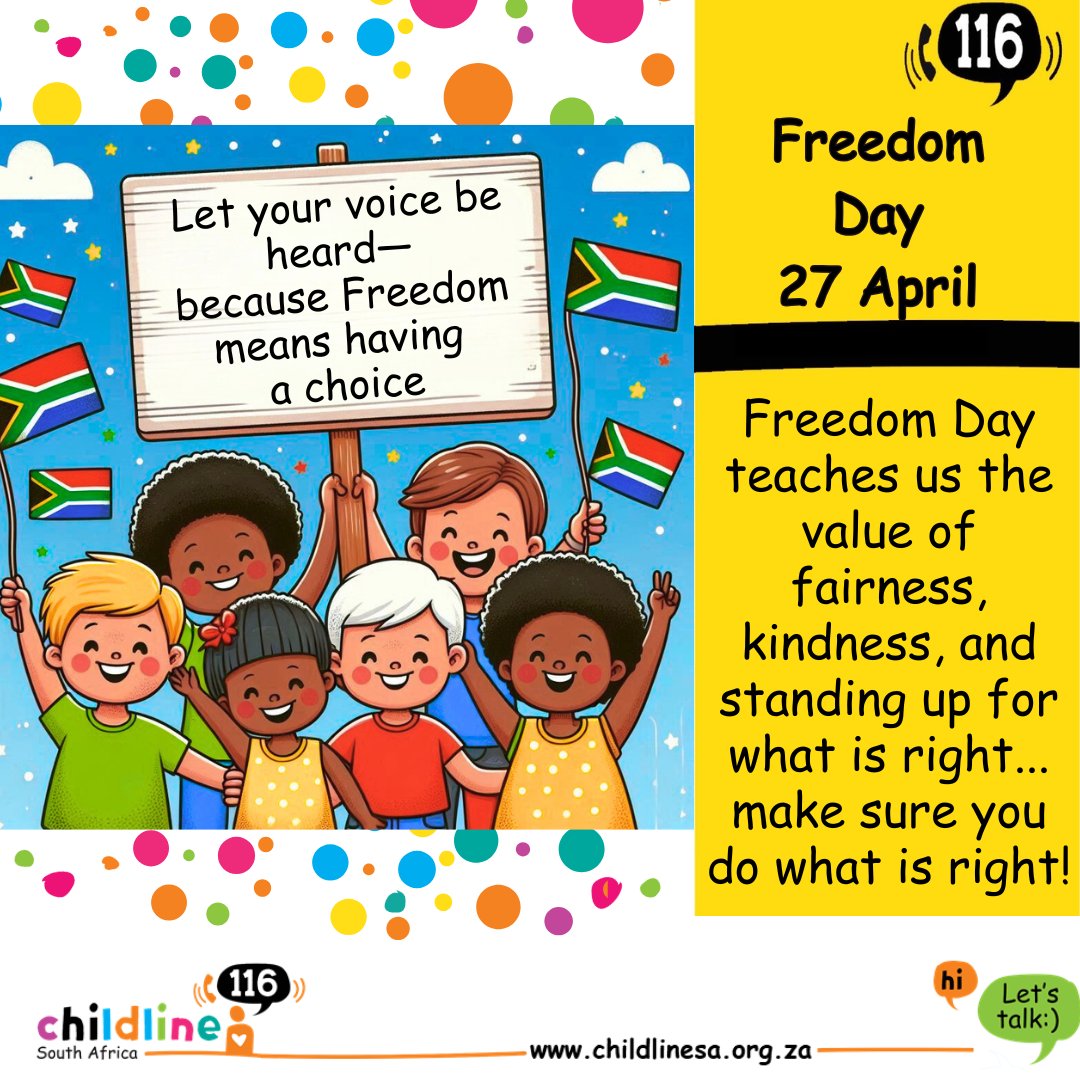 Let your voice be heard— because Freedom means having a choice

116

Freedom Day 27 April

Freedom Day teaches us the value of fairness, kindness, and standing up for what is right... make sure you do what is right!

116
childline
South Africa

www.childlinesa.org.za

hi

Let's talk:)